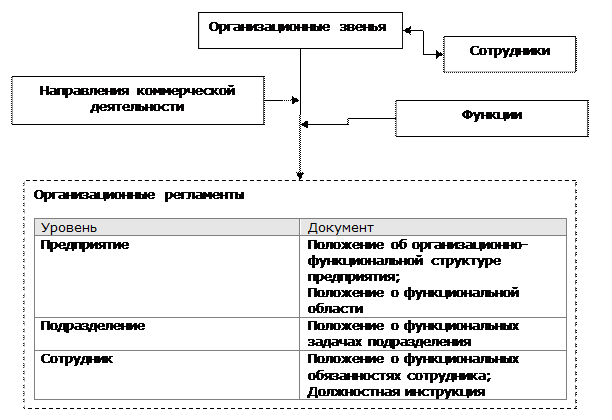 Организационные звенья

Сотрудники

Направления коммерческой деятельности

Функции

Организационные регламенты

| Уровень | Документ |
|---|---|
| Предприятие | Положение об организационно-функциональной структуре предприятия; Положение о функциональной области |
| Подразделение | Положение о функциональных задачах подразделения |
| Сотрудник | Положение о функциональных обязанностях сотрудника; Должностная инструкция |